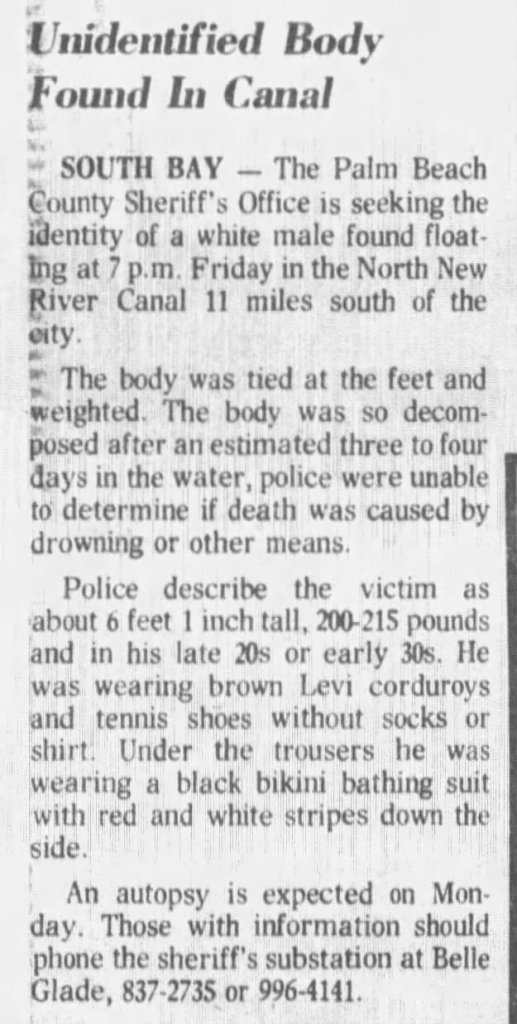 Unidentified Body Found In Canal

SOUTH BAY — The Palm Beach County Sheriff's Office is seeking the identity of a white male found floating at 7 p.m. Friday in the North New River Canal 11 miles south of the city.

The body was tied at the feet and weighted. The body was so decomposed after an estimated three to four days in the water, police were unable to determine if death was caused by drowning or other means.

Police describe the victim as about 6 feet 1 inch tall, 200-215 pounds and in his late 20s or early 30s. He was wearing brown Levi corduroys and tennis shoes without socks or shirt. Under the trousers he was wearing a black bikini bathing suit with red and white stripes down the side.

An autopsy is expected on Monday. Those with information should phone the sheriff's substation at Belle Glade, 837-2735 or 996-4141.